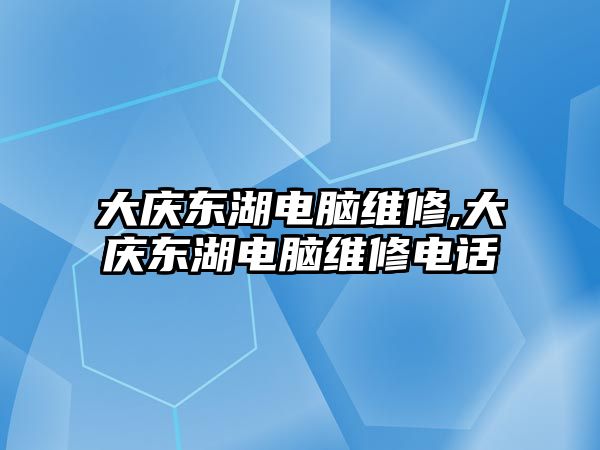 大庆东湖电脑维修,大庆东湖电脑维修电话